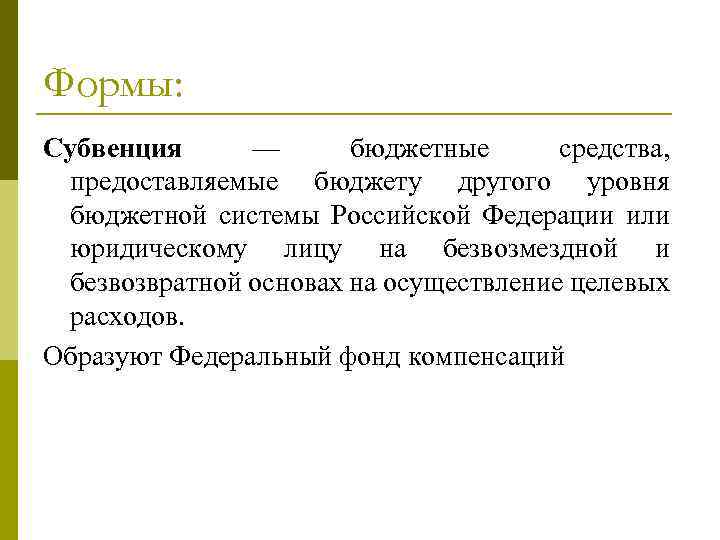 Формы:

Субвенция — бюджетные средства, предоставляемые бюджету другого уровня бюджетной системы Российской Федерации или юридическому лицу на безвозмездной и безвозвратной основах на осуществление целевых расходов.

Образуют Федеральный фонд компенсаций